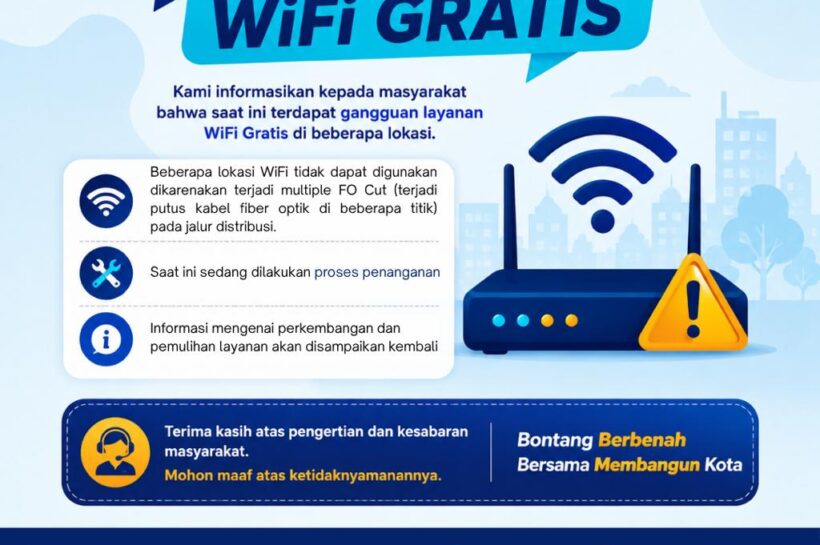 WiFi GRATIS

Kami informasikan kepada masyarakat bahwa saat ini terdapat gangguan layanan WiFi Gratis di beberapa lokasi.

Beberapa lokasi WiFi tidak dapat digunakan dikarenakan terjadi multiple FO Cut (terjadi putus kabel fiber optik di beberapa titik) pada jalur distribusi.

Saat ini sedang dilakukan proses penanganan

Informasi mengenai perkembangan dan pemulihan layanan akan disampaikan kembali

Terima kasih atas pengertian dan kesabaran masyarakat.

Mohon maaf atas ketidaknyamanannya.

Bontang Berbenah
Bersama Membangun Kota